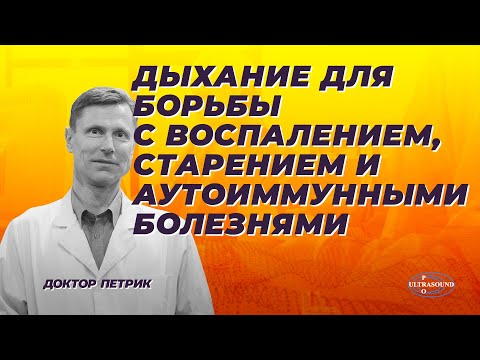 ДЫХАНИЕ ДЛЯ БОРЬБЫ С ВОСПАЛЕНИЕМ, СТАРЕНИЕМ И АУТОИММУННЫМИ БОЛЕЗНЯМИ

ДОКТОР ПЕТРИК

P
ULTRASOUND
O